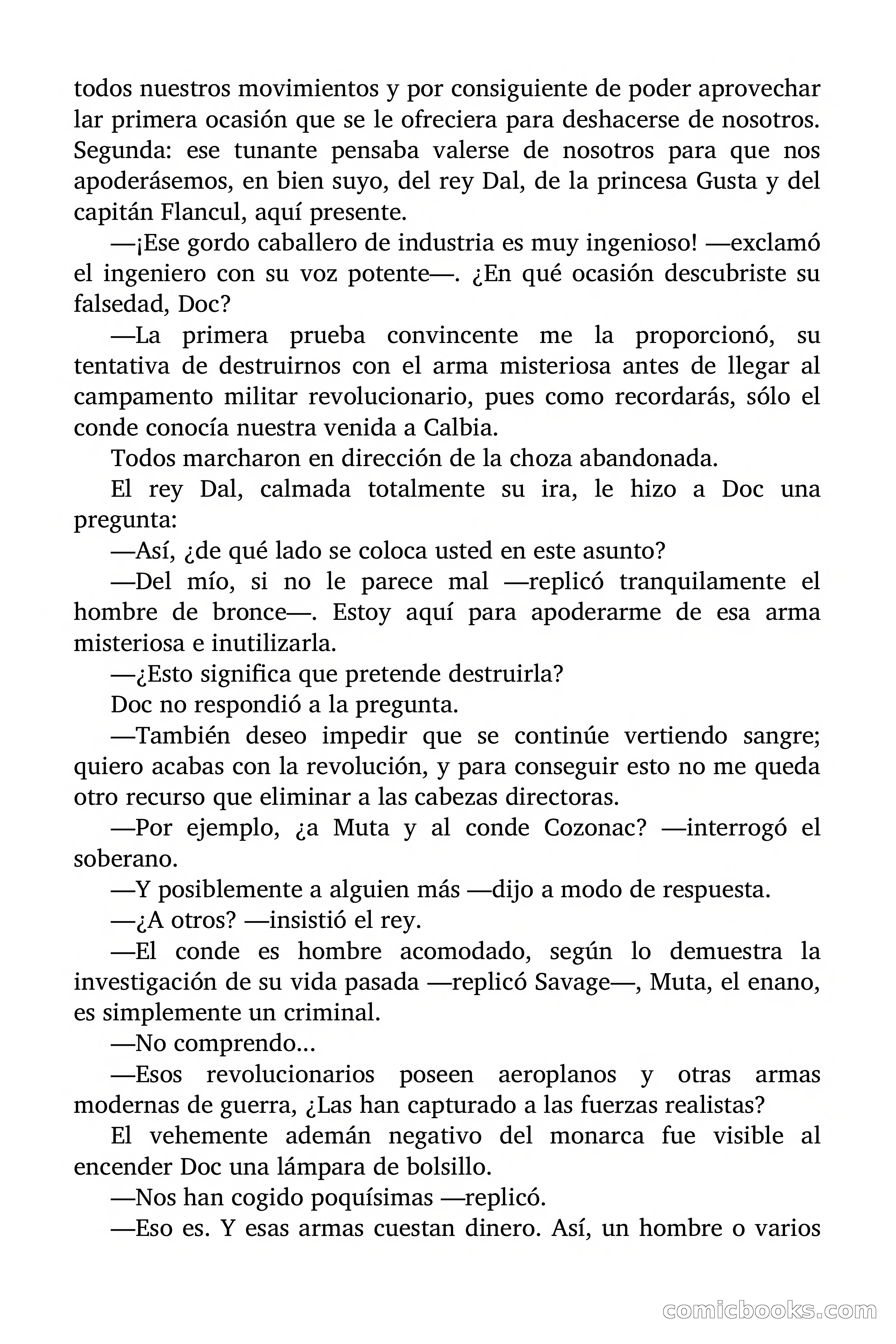 todos nuestros movimientos y por consiguiente de poder aprovechar lar primera ocasión que se le ofreciera para deshacerse de nosotros. Segunda: ese tunante pensaba valerse de nosotros para que nos apoderásemos, en bien suyo, del rey Dal, de la princesa Gusta y del capitán Flancul, aquí presente.

—¡Ese gordo caballero de industria es muy ingenioso! —exclamó el ingeniero con su voz potente—. ¿En qué ocasión descubriste su falsedad, Doc?

—La primera prueba convincente me la proporcionó, su tentativa de destruirnos con el arma misteriosa antes de llegar al campamento militar revolucionario, pues como recordarás, sólo el conde conocía nuestra venida a Calbia.

Todos marcharon en dirección de la choza abandonada.

El rey Dal, calmada totalmente su ira, le hizo a Doc una pregunta:

—Así, ¿de qué lado se coloca usted en este asunto?

—Del mío, si no le parece mal —replicó tranquilamente el hombre de bronce—. Estoy aquí para apoderarme de esa arma misteriosa e inutilizarla.

—¿Esto significa que pretende destruirla?

Doc no respondió a la pregunta.

—También deseo impedir que se continúe vertiendo sangre; quiero acabas con la revolución, y para conseguir esto no me queda otro recurso que eliminar a las cabezas directoras.

—Por ejemplo, ¿a Muta y al conde Cozonac? —interrogó el soberano.

—Y posiblemente a alguien más —dijo a modo de respuesta.

—¿A otros? —insistió el rey.

—El conde es hombre acomodado, según lo demuestra la investigación de su vida pasada —replicó Savage—, Muta, el enano, es simplemente un criminal.

—No comprendo...

—Esos revolucionarios poseen aeroplanos y otras armas modernas de guerra, ¿Las han capturado a las fuerzas realistas?

El vehemente ademán negativo del monarca fue visible al encender Doc una lámpara de bolsillo.

—Nos han cogido poquísimas —replicó.

—Eso es. Y esas armas cuestan dinero. Así, un hombre o varios

comicbooks.com